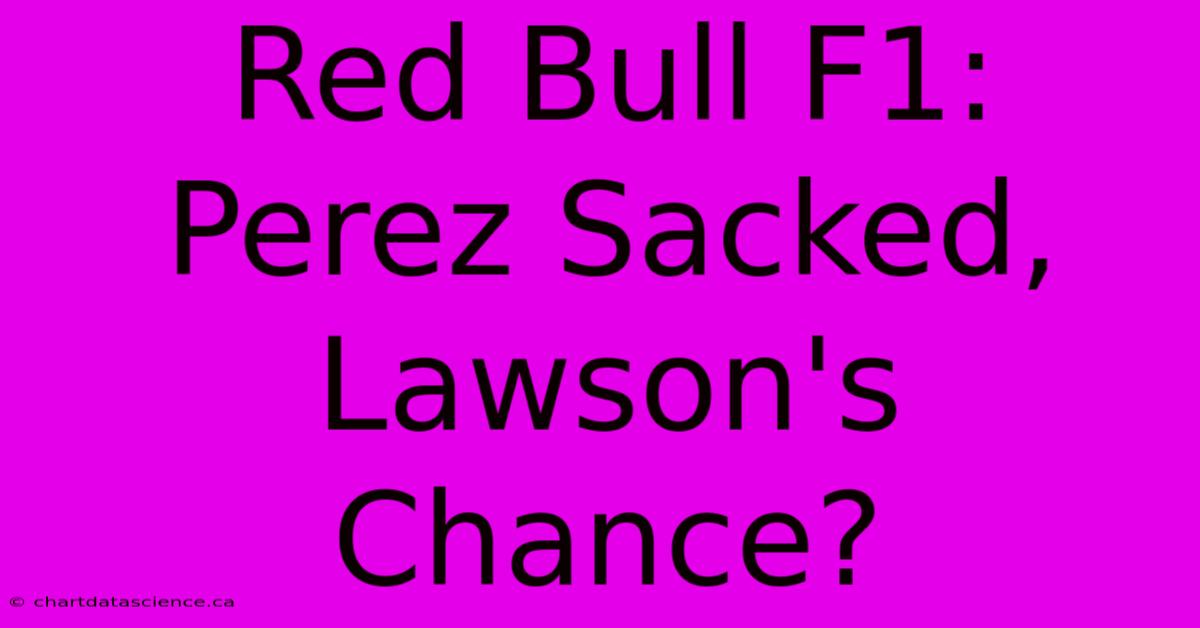 Red Bull F1: Perez Sacked, Lawson's Chance?

© chartdatascience.ca